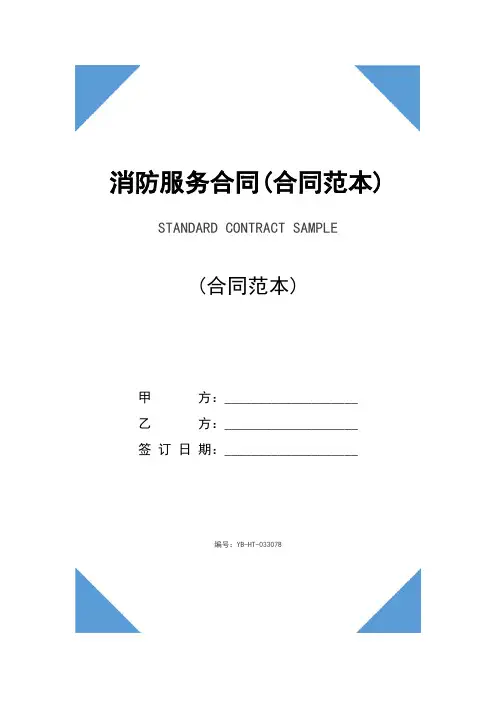 消防服务合同(合同范本)

STANDARD CONTRACT SAMPLE

(合同范本)

甲　　方：____________________

乙　　方：____________________

签 订 日 期：____________________

编号：YB-HT-033078